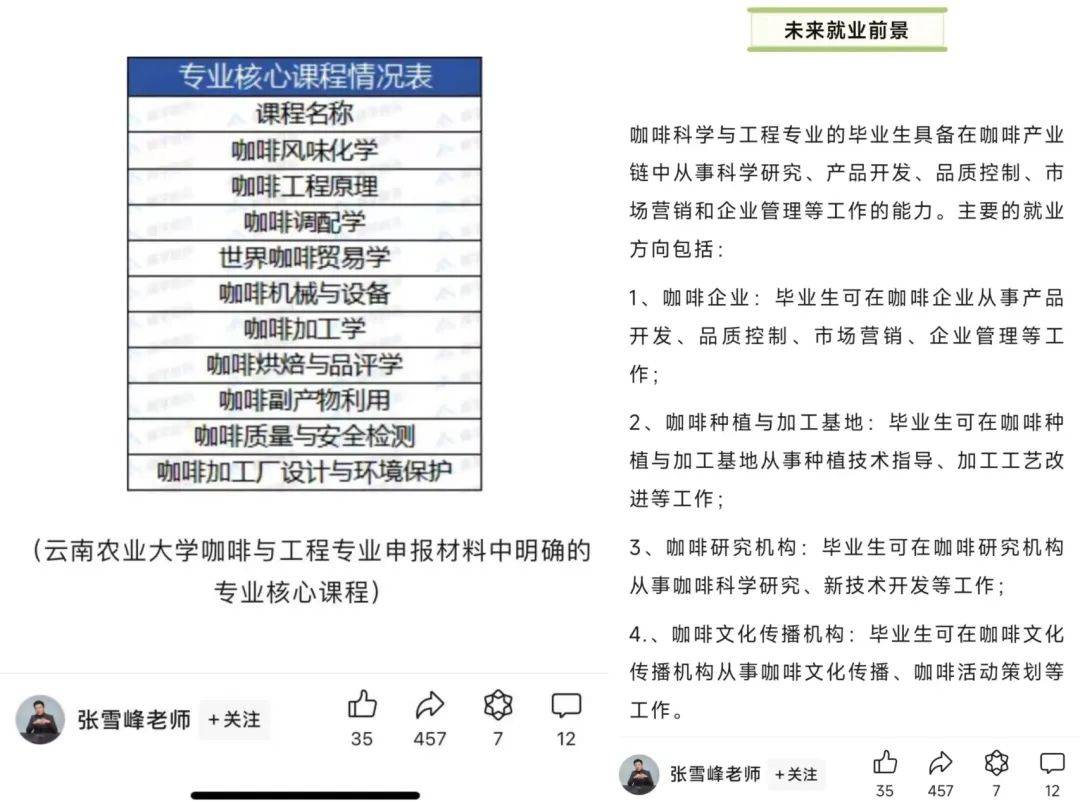 | 专业核心课程情况表 |
|---|
| 课程名称 |
| 咖啡风味化学 |
| 咖啡工程原理 |
| 咖啡调配学 |
| 世界咖啡贸易学 |
| 咖啡机械与设备 |
| 咖啡加工学 |
| 咖啡烘焙与品评学 |
| 咖啡副产物利用 |
| 咖啡质量与安全检测 |
| 咖啡加工厂设计与环境保护 |

（云南农业大学咖啡与工程专业申报材料中明确的专业核心课程）

张雪峰老师 +关注
35 457 7 12

未来就业前景

咖啡科学与工程专业的毕业生具备在咖啡产业链中从事科学研究、产品开发、品质控制、市场营销和企业管理等工作的能力。主要的就业方向包括：

1、咖啡企业：毕业生可在咖啡企业从事产品开发、品质控制、市场营销、企业管理等工作；

2、咖啡种植与加工基地：毕业生可在咖啡种植与加工基地从事种植技术指导、加工工艺改进等工作；

3、咖啡研究机构：毕业生可在咖啡研究机构从事咖啡科学研究、新技术开发等工作；

4.、咖啡文化传播机构：毕业生可在咖啡文化传播机构从事咖啡文化传播、咖啡活动策划等工作。

张雪峰老师 +关注
35 457 7 12